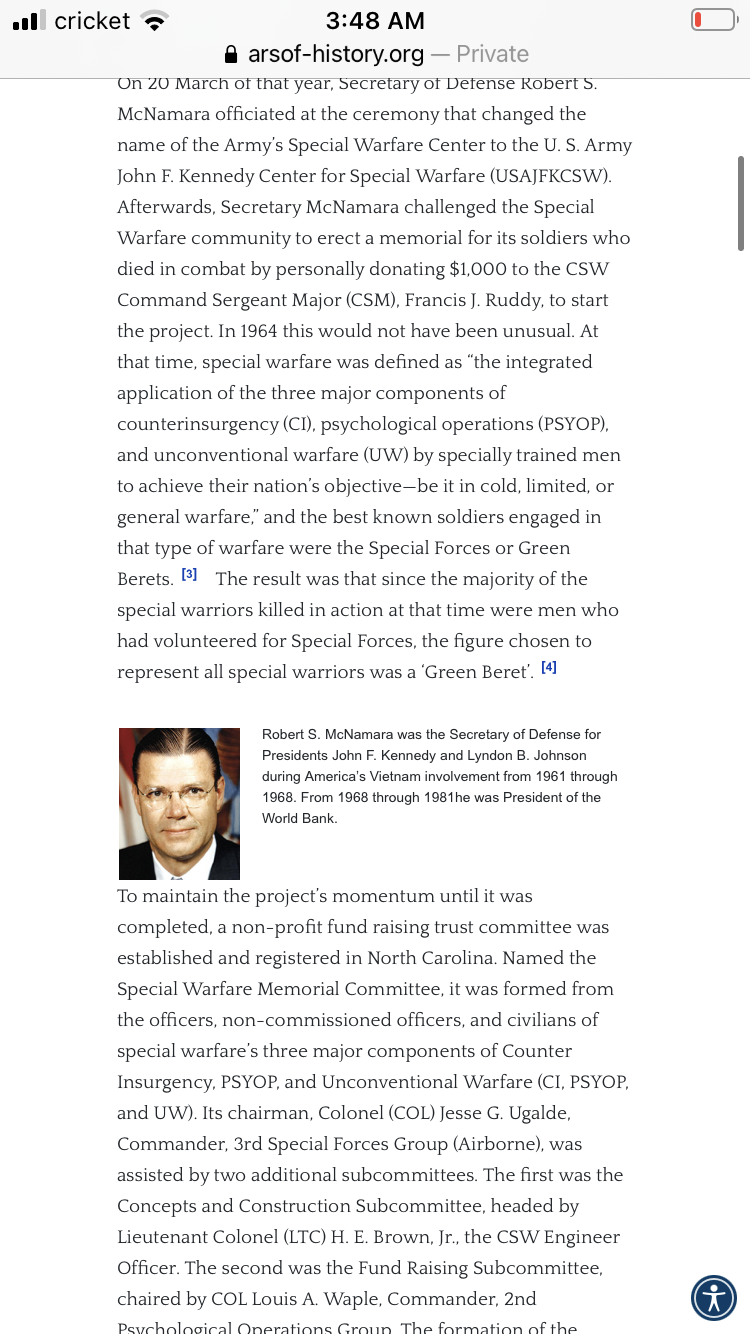 cricket 3:48 AM
arsof-history.org — Private

On 20 March of that year, Secretary of Defense Robert S. McNamara officiated at the ceremony that changed the name of the Army's Special Warfare Center to the U. S. Army John F. Kennedy Center for Special Warfare (USAJFKCSW). Afterwards, Secretary McNamara challenged the Special Warfare community to erect a memorial for its soldiers who died in combat by personally donating $1,000 to the CSW Command Sergeant Major (CSM), Francis J. Ruddy, to start the project. In 1964 this would not have been unusual. At that time, special warfare was defined as "the integrated application of the three major components of counterinsurgency (CI), psychological operations (PSYOP), and unconventional warfare (UW) by specially trained men to achieve their nation's objective—be it in cold, limited, or general warfare," and the best known soldiers engaged in that type of warfare were the Special Forces or Green Berets. [3] The result was that since the majority of the special warriors killed in action at that time were men who had volunteered for Special Forces, the figure chosen to represent all special warriors was a 'Green Beret'. [4]

Robert S. McNamara was the Secretary of Defense for Presidents John F. Kennedy and Lyndon B. Johnson during America's Vietnam involvement from 1961 through 1968. From 1968 through 1981he was President of the World Bank.

To maintain the project's momentum until it was completed, a non-profit fund raising trust committee was established and registered in North Carolina. Named the Special Warfare Memorial Committee, it was formed from the officers, non-commissioned officers, and civilians of special warfare's three major components of Counter Insurgency, PSYOP, and Unconventional Warfare (CI, PSYOP, and UW). Its chairman, Colonel (COL) Jesse G. Ugalde, Commander, 3rd Special Forces Group (Airborne), was assisted by two additional subcommittees. The first was the Concepts and Construction Subcommittee, headed by Lieutenant Colonel (LTC) H. E. Brown, Jr., the CSW Engineer Officer. The second was the Fund Raising Subcommittee, chaired by COL Louis A. Waple, Commander, 2nd Psychological Operations Group. The formation of the